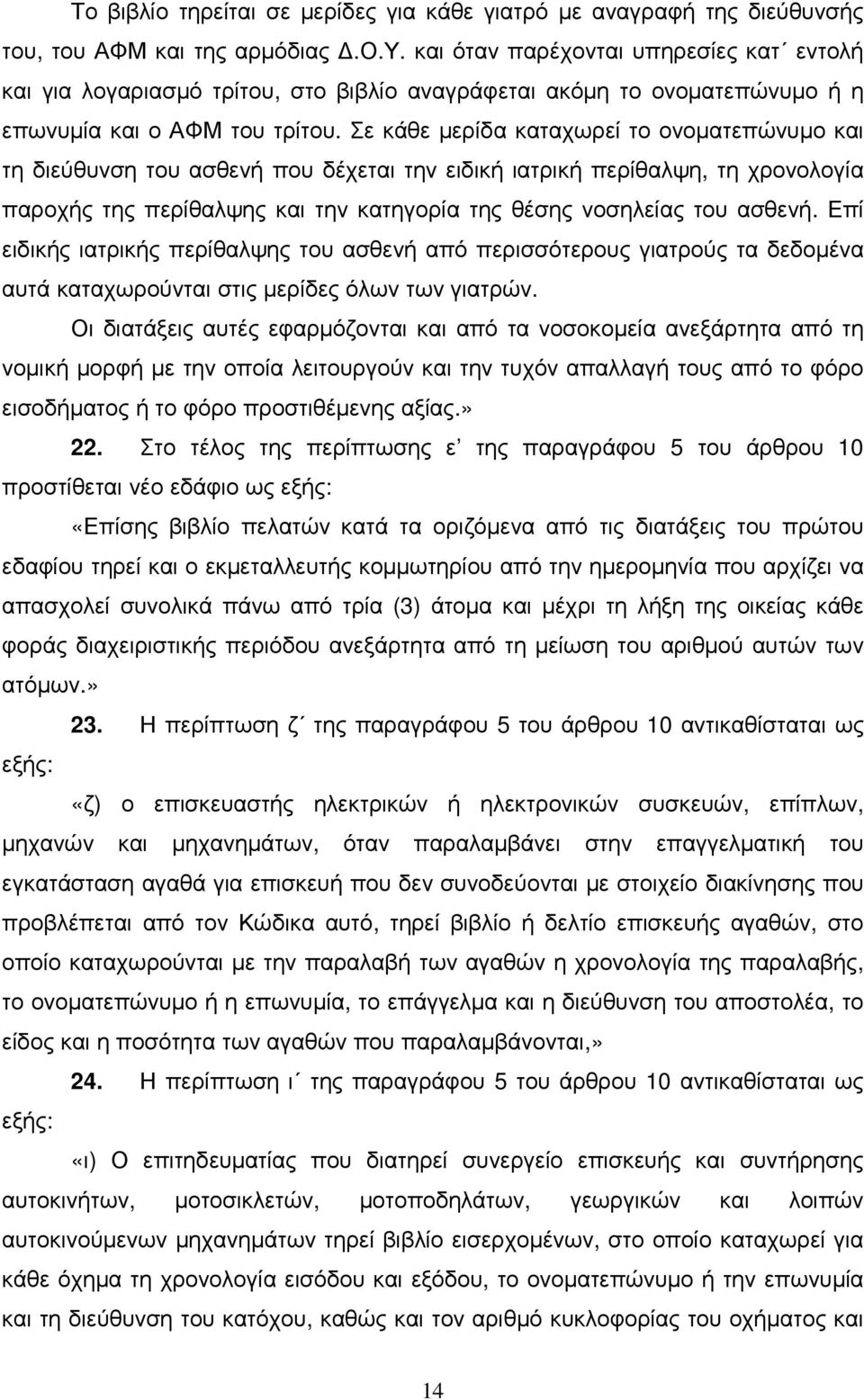 Το βιβλίο τηρείται σε μερίδες για κάθε γιατρό με αναγραφή της διεύθυνσής του, του ΑΦΜ και της αρμόδιας Δ.Ο.Υ. και όταν παρέχονται υπηρεσίες κατ΄ εντολή και για λογαριασμό τρίτου, στο βιβλίο αναγράφεται ακόμη το ονοματεπώνυμο ή η επωνυμία και ο ΑΦΜ του τρίτου. Σε κάθε μερίδα καταχωρεί το ονοματεπώνυμο και τη διεύθυνση του ασθενή που δέχεται την ειδική ιατρική περίθαλψη, τη χρονολογία παροχής της περίθαλψης και την κατηγορία της θέσης νοσηλείας του ασθενή. Επί ειδικής ιατρικής περίθαλψης του ασθενή από περισσότερους γιατρούς τα δεδομένα αυτά καταχωρούνται στις μερίδες όλων των γιατρών.

Οι διατάξεις αυτές εφαρμόζονται και από τα νοσοκομεία ανεξάρτητα από τη νομική μορφή με την οποία λειτουργούν και την τυχόν απαλλαγή τους από το φόρο εισοδήματος ή το φόρο προστιθέμενης αξίας.»

22. Στο τέλος της περίπτωσης ε΄ της παραγράφου 5 του άρθρου 10 προστίθεται νέο εδάφιο ως εξής:

«Επίσης βιβλίο πελατών κατά τα οριζόμενα από τις διατάξεις του πρώτου εδαφίου τηρεί και ο εκμεταλλευτής κομμωτηρίου από την ημερομηνία που αρχίζει να απασχολεί συνολικά πάνω από τρία (3) άτομα και μέχρι τη λήξη της οικείας κάθε φοράς διαχειριστικής περιόδου ανεξάρτητα από τη μείωση του αριθμού αυτών των ατόμων.»

23. Η περίπτωση ζ΄ της παραγράφου 5 του άρθρου 10 αντικαθίσταται ως εξής:

«ζ) ο επισκευαστής ηλεκτρικών ή ηλεκτρονικών συσκευών, επίπλων, μηχανών και μηχανημάτων, όταν παραλαμβάνει στην επαγγελματική του εγκατάσταση αγαθά για επισκευή που δεν συνοδεύονται με στοιχείο διακίνησης που προβλέπεται από τον Κώδικα αυτό, τηρεί βιβλίο ή δελτίο επισκευής αγαθών, στο οποίο καταχωρούνται με την παραλαβή των αγαθών η χρονολογία της παραλαβής, το ονοματεπώνυμο ή η επωνυμία, το επάγγελμα και η διεύθυνση του αποστολέα, το είδος και η ποσότητα των αγαθών που παραλαμβάνονται,»

24. Η περίπτωση ι΄ της παραγράφου 5 του άρθρου 10 αντικαθίσταται ως εξής:

«ι) Ο επιτηδευματίας που διατηρεί συνεργείο επισκευής και συντήρησης αυτοκινήτων, μοτοσικλετών, μοτοποδηλάτων, γεωργικών και λοιπών αυτοκινούμενων μηχανημάτων τηρεί βιβλίο εισερχομένων, στο οποίο καταχωρεί για κάθε όχημα τη χρονολογία εισόδου και εξόδου, το ονοματεπώνυμο ή την επωνυμία και τη διεύθυνση του κατόχου, καθώς και τον αριθμό κυκλοφορίας του οχήματος και

14